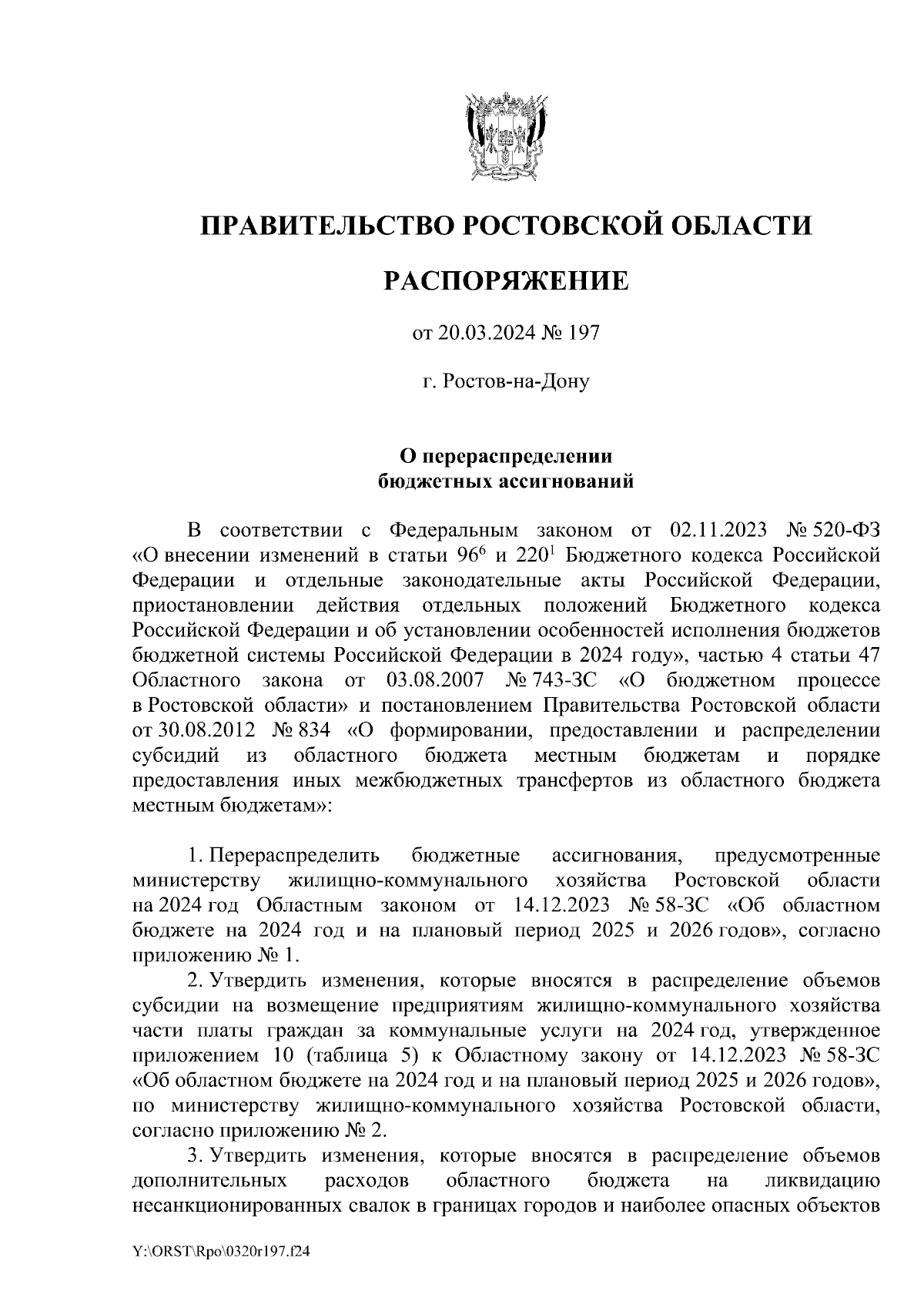 ПРАВИТЕЛЬСТВО РОСТОВСКОЙ ОБЛАСТИ

РАСПОРЯЖЕНИЕ

от 20.03.2024 № 197

г. Ростов-на-Дону

О перераспределении бюджетных ассигнований

В соответствии с Федеральным законом от 02.11.2023 № 520-ФЗ «О внесении изменений в статьи $96^6$ и $220^1$ Бюджетного кодекса Российской Федерации и отдельные законодательные акты Российской Федерации, приостановлении действия отдельных положений Бюджетного кодекса Российской Федерации и об установлении особенностей исполнения бюджетов бюджетной системы Российской Федерации в 2024 году», частью 4 статьи 47 Областного закона от 03.08.2007 № 743-ЗС «О бюджетном процессе в Ростовской области» и постановлением Правительства Ростовской области от 30.08.2012 № 834 «О формировании, предоставлении и распределении субсидий из областного бюджета местным бюджетам и порядке предоставления иных межбюджетных трансфертов из областного бюджета местным бюджетам»:

1. Перераспределить бюджетные ассигнования, предусмотренные министерству жилищно-коммунального хозяйства Ростовской области на 2024 год Областным законом от 14.12.2023 № 58-ЗС «Об областном бюджете на 2024 год и на плановый период 2025 и 2026 годов», согласно приложению № 1.

2. Утвердить изменения, которые вносятся в распределение объемов субсидии на возмещение предприятиям жилищно-коммунального хозяйства части платы граждан за коммунальные услуги на 2024 год, утвержденное приложением 10 (таблица 5) к Областному закону от 14.12.2023 № 58-ЗС «Об областном бюджете на 2024 год и на плановый период 2025 и 2026 годов», по министерству жилищно-коммунального хозяйства Ростовской области, согласно приложению № 2.

3. Утвердить изменения, которые вносятся в распределение объемов дополнительных расходов областного бюджета на ликвидацию несанкционированных свалок в границах городов и наиболее опасных объектов

Y:\ORST\Rpo\0320r197.f24